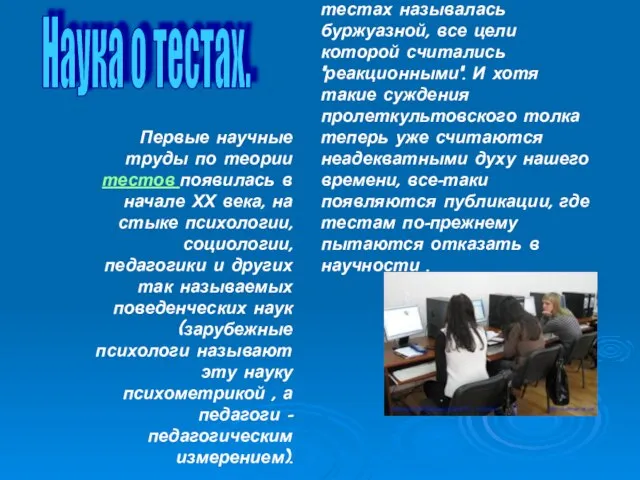 Наука о тестах.

Первые научные труды по теории тестов появилась в начале XX века, на стыке психологии, социологии, педагогики и других так называемых поведенческих наук (зарубежные психологи называют эту науку психометрикой , а педагоги - педагогическим измерением).

тестах называлась буржуазной, все цели которой считались "реакционными". И хотя такие суждения пролеткультовского толка теперь уже считаются неадекватными духу нашего времени, все-таки появляются публикации, где тестам по-прежнему пытаются отказать в научности .